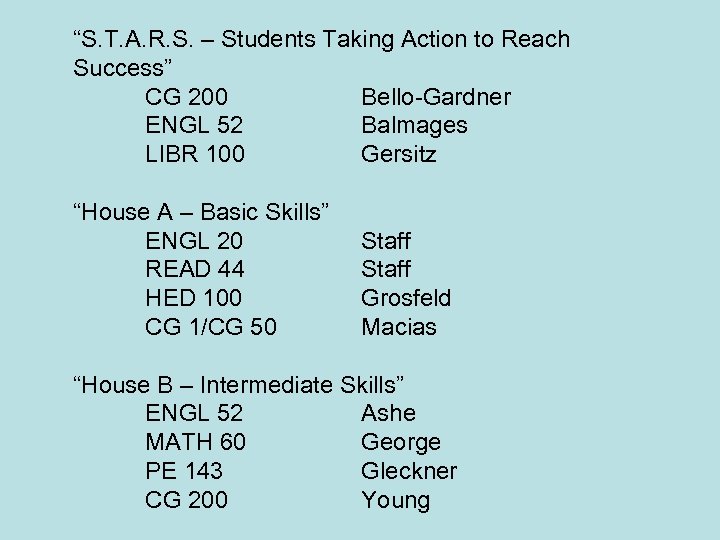 "S.T.A.R.S. – Students Taking Action to Reach Success"

CG 200 Bello-Gardner
ENGL 52 Balmages
LIBR 100 Gersitz

"House A – Basic Skills"

ENGL 20 Staff
READ 44 Staff
HED 100 Grosfeld
CG 1/CG 50 Macias

"House B – Intermediate Skills"

ENGL 52 Ashe
MATH 60 George
PE 143 Gleckner
CG 200 Young